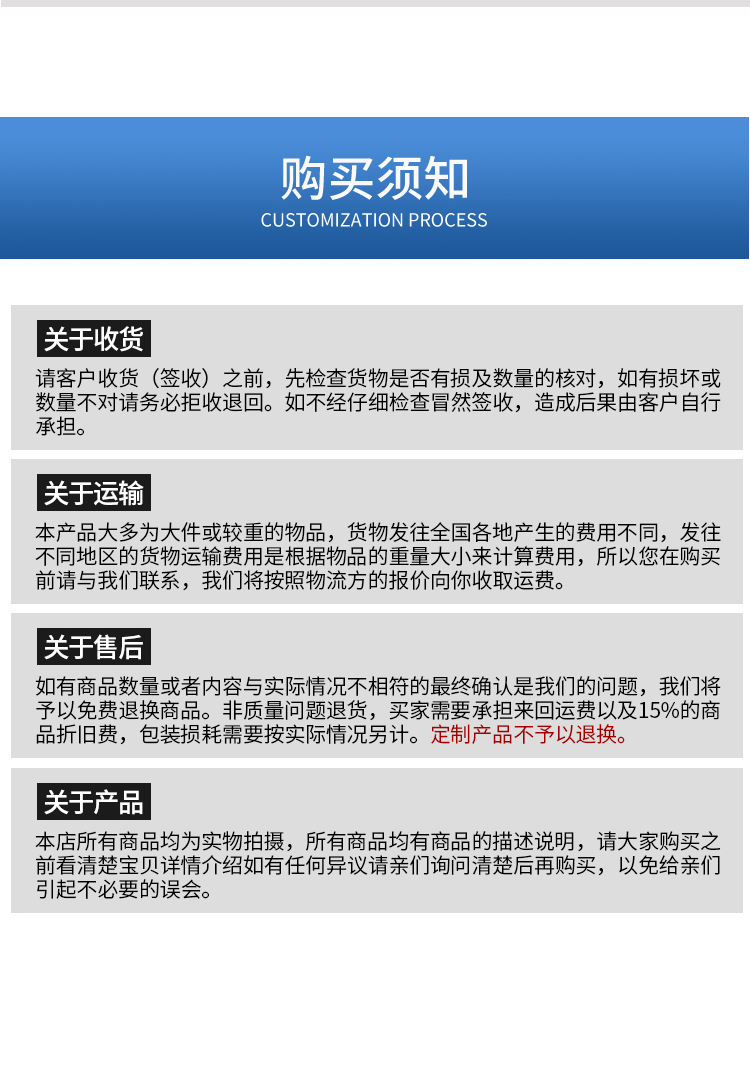 购买须知
CUSTOMIZATION PROCESS

关于收货

请客户收货（签收）之前，先检查货物是否有损及数量的核对，如有损坏或数量不对请务必拒收退回。如不经仔细检查冒然签收，造成后果由客户自行承担。

关于运输

本产品大多为大件或较重的物品，货物发往全国各地产生的费用不同，发往不同地区的货物运输费用是根据物品的重量大小来计算费用，所以您在购买前请与我们联系，我们将按照物流方的报价向你收取运费。

关于售后

如有商品数量或者内容与实际情况不相符的最终确认是我们的问题，我们将予以免费退换商品。非质量问题退货，买家需要承担来回运费以及15%的商品折旧费，包装损耗需要按实际情况另计。定制产品不予以退换。

关于产品

本店所有商品均为实物拍摄，所有商品均有商品的描述说明，请大家购买之前看清楚宝贝详情介绍如有任何异议请亲们询问清楚后再购买，以免给亲们引起不必要的误会。